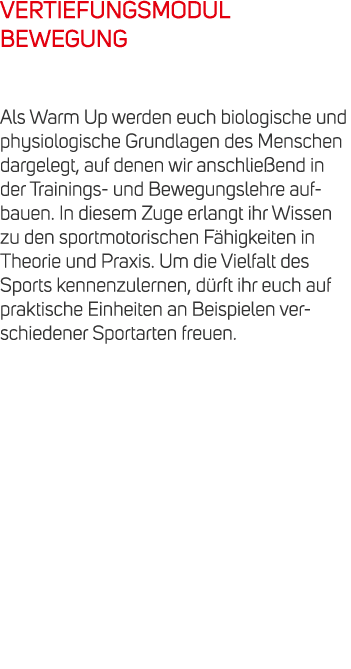 VERTIEFUNGSMODUL BEWEGUNG

Als Warm Up werden euch biologische und physiologische Grundlagen des Menschen dargelegt, auf denen wir anschließend in der Trainings- und Bewegungslehre aufbauen. In diesem Zuge erlangt ihr Wissen zu den sportmotorischen Fähigkeiten in Theorie und Praxis. Um die Vielfalt des Sports kennenzulernen, dürft ihr euch auf praktische Einheiten an Beispielen verschiedener Sportarten freuen.